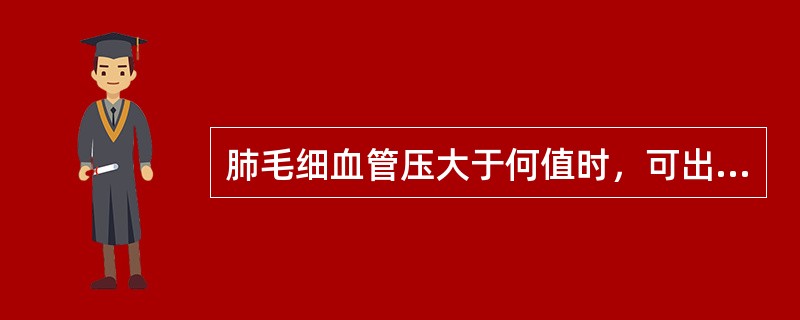 肺毛细血管压大于何值时，可出...